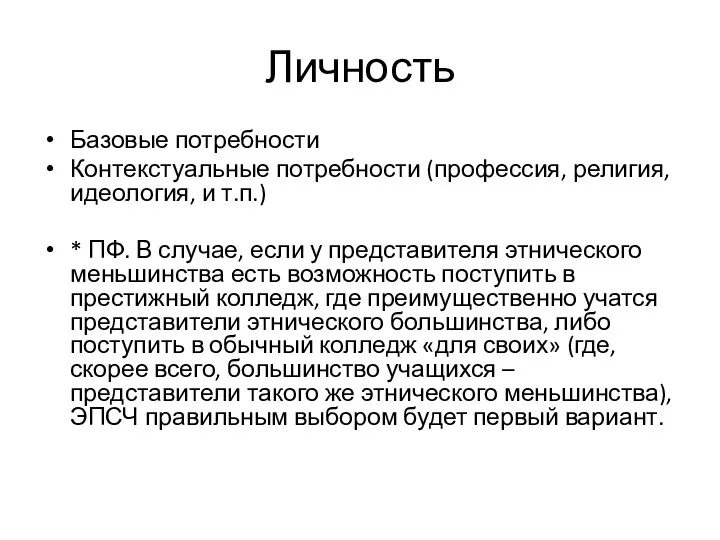 Личность

• Базовые потребности
• Контекстуальные потребности (профессия, религия, идеология, и т.п.)

• * ПФ. В случае, если у представителя этнического меньшинства есть возможность поступить в престижный колледж, где преимущественно учатся представители этнического большинства, либо поступить в обычный колледж «для своих» (где, скорее всего, большинство учащихся – представители такого же этнического меньшинства), ЭПСЧ правильным выбором будет первый вариант.